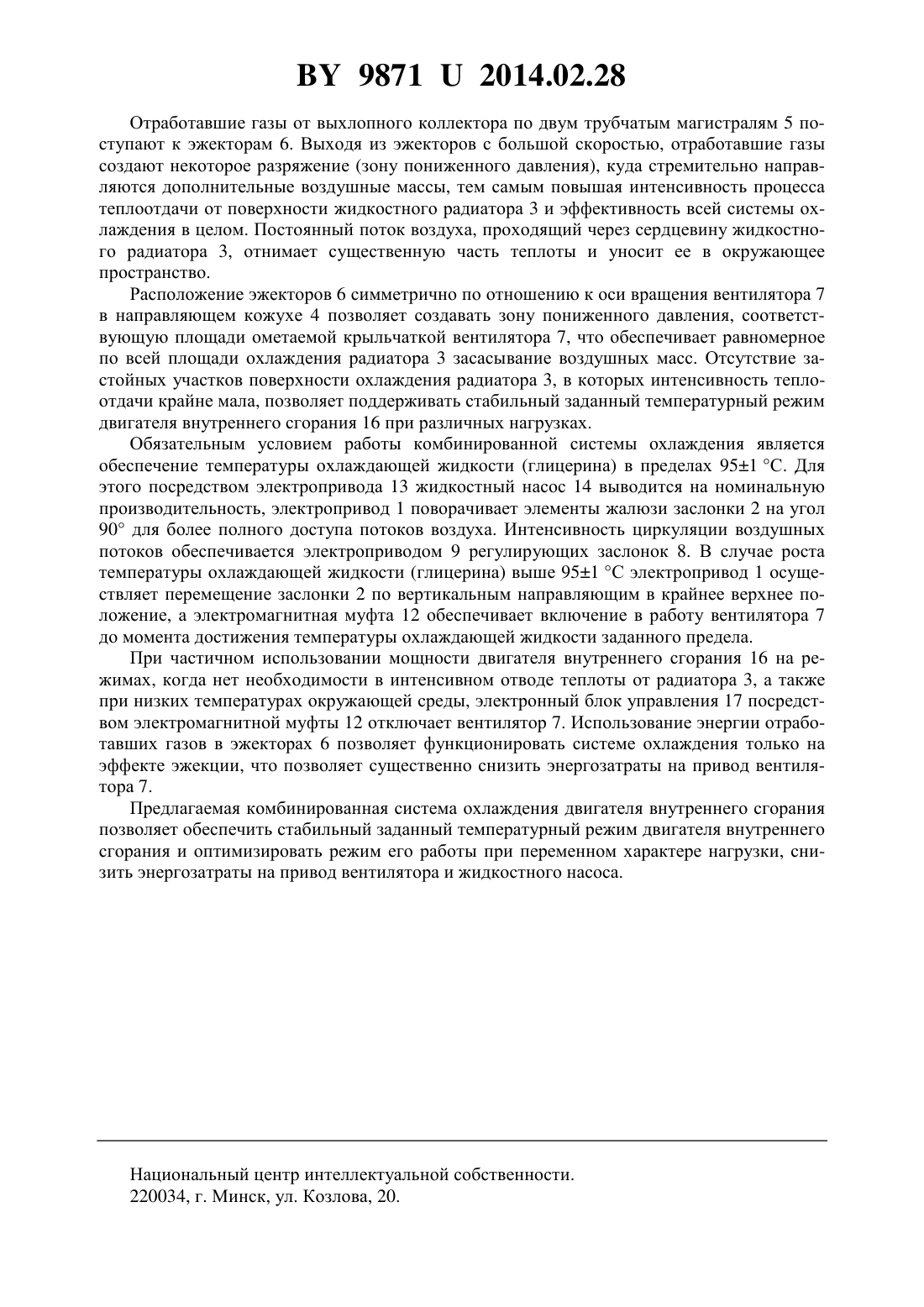 BY 9871 U 2014.02.28

Отработавшие газы от выхлопного коллектора по двум трубчатым магистралям 5 поступают к эжекторам 6. Выходя из эжекторов с большой скоростью, отработавшие газы создают некоторое разряжение (зону пониженного давления), куда стремительно направляются дополнительные воздушные массы, тем самым повышая интенсивность процесса теплоотдачи от поверхности жидкостного радиатора 3 и эффективность всей системы охлаждения в целом. Постоянный поток воздуха, проходящий через сердцевину жидкостного радиатора 3, отнимает существенную часть теплоты и уносит ее в окружающее пространство.

Расположение эжекторов 6 симметрично по отношению к оси вращения вентилятора 7 в направляющем кожухе 4 позволяет создавать зону пониженного давления, соответствующую площади ометаемой крыльчаткой вентилятора 7, что обеспечивает равномерное по всей площади охлаждения радиатора 3 засасывание воздушных масс. Отсутствие застойных участков поверхности охлаждения радиатора 3, в которых интенсивность теплоотдачи крайне мала, позволяет поддерживать стабильный заданный температурный режим двигателя внутреннего сгорания 16 при различных нагрузках.

Обязательным условием работы комбинированной системы охлаждения является обеспечение температуры охлаждающей жидкости (глицерина) в пределах 95±1 °С. Для этого посредством электропривода 13 жидкостный насос 14 выводится на номинальную производительность, электропривод 1 поворачивает элементы жалюзи заслонки 2 на угол 90° для более полного доступа потоков воздуха. Интенсивность циркуляции воздушных потоков обеспечивается электроприводом 9 регулирующих заслонок 8. В случае роста температуры охлаждающей жидкости (глицерина) выше 95±1 °С электропривод 1 осуществляет перемещение заслонки 2 по вертикальным направляющим в крайнее верхнее положение, а электромагнитная муфта 12 обеспечивает включение в работу вентилятора 7 до момента достижения температуры охлаждающей жидкости заданного предела.

При частичном использовании мощности двигателя внутреннего сгорания 16 на режимах, когда нет необходимости в интенсивном отводе теплоты от радиатора 3, а также при низких температурах окружающей среды, электронный блок управления 17 посредством электромагнитной муфты 12 отключает вентилятор 7. Использование энергии отработавших газов в эжекторах 6 позволяет функционировать системе охлаждения только на эффекте эжекции, что позволяет существенно снизить энергозатраты на привод вентилятора 7.

Предлагаемая комбинированная система охлаждения двигателя внутреннего сгорания позволяет обеспечить стабильный заданный температурный режим двигателя внутреннего сгорания и оптимизировать режим его работы при переменном характере нагрузки, снизить энергозатраты на привод вентилятора и жидкостного насоса.

Национальный центр интеллектуальной собственности.
220034, г. Минск, ул. Козлова, 20.